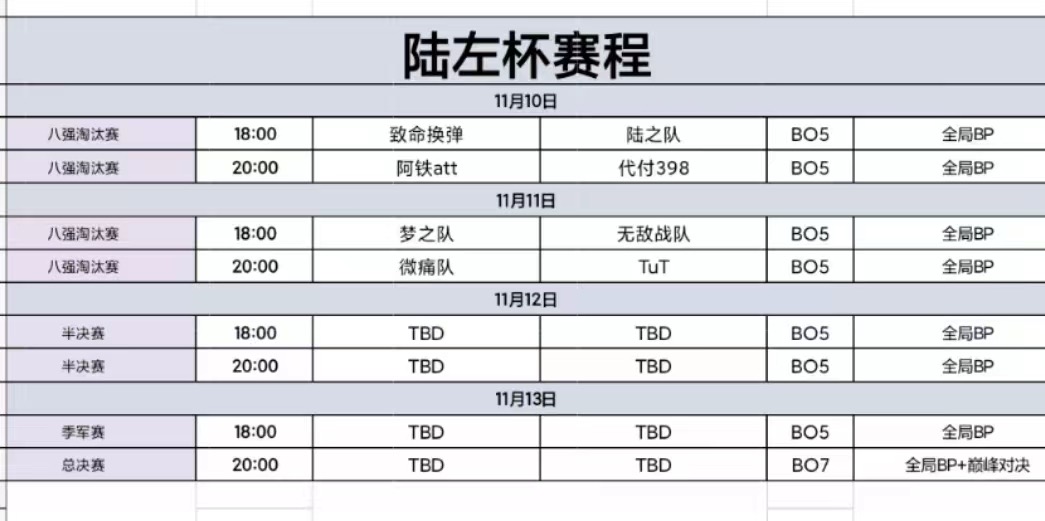 陆左杯赛程

11月10日

| 八强淘汰赛 | 18:00 | 致命换弹 | 陆之队 | BO5 | 全局BP |
|---|---|---|---|---|---|
| 八强淘汰赛 | 20:00 | 阿铁att | 代付398 | BO5 | 全局BP |

11月11日

| 八强淘汰赛 | 18:00 | 梦之队 | 无敌战队 | BO5 | 全局BP |
|---|---|---|---|---|---|
| 八强淘汰赛 | 20:00 | 微痛队 | TuT | BO5 | 全局BP |

11月12日

| 半决赛 | 18:00 | TBD | TBD | BO5 | 全局BP |
|---|---|---|---|---|---|
| 半决赛 | 20:00 | TBD | TBD | BO5 | 全局BP |

11月13日

| 季军赛 | 18:00 | TBD | TBD | BO5 | 全局BP |
|---|---|---|---|---|---|
| 总决赛 | 20:00 | TBD | TBD | BO7 | 全局BP+巅峰对决 |